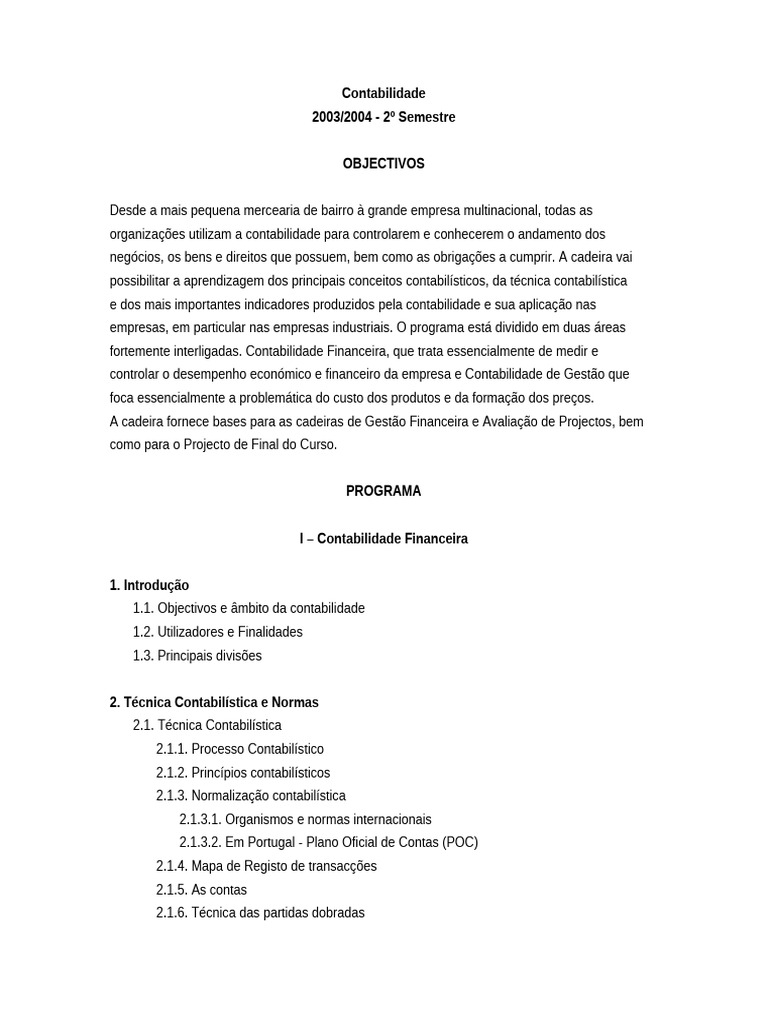 Contabilidade
2003/2004 - 2º Semestre

OBJECTIVOS

Desde a mais pequena mercearia de bairro à grande empresa multinacional, todas as organizações utilizam a contabilidade para controlarem e conhecerem o andamento dos negócios, os bens e direitos que possuem, bem como as obrigações a cumprir. A cadeira vai possibilitar a aprendizagem dos principais conceitos contabilísticos, da técnica contabilística e dos mais importantes indicadores produzidos pela contabilidade e sua aplicação nas empresas, em particular nas empresas industriais. O programa está dividido em duas áreas fortemente interligadas. Contabilidade Financeira, que trata essencialmente de medir e controlar o desempenho económico e financeiro da empresa e Contabilidade de Gestão que foca essencialmente a problemática do custo dos produtos e da formação dos preços.
A cadeira fornece bases para as cadeiras de Gestão Financeira e Avaliação de Projectos, bem como para o Projecto de Final do Curso.

PROGRAMA

I – Contabilidade Financeira

1. Introdução
1.1. Objectivos e âmbito da contabilidade
1.2. Utilizadores e Finalidades
1.3. Principais divisões

2. Técnica Contabilística e Normas
2.1. Técnica Contabilística
2.1.1. Processo Contabilístico
2.1.2. Princípios contabilísticos
2.1.3. Normalização contabilística
2.1.3.1. Organismos e normas internacionais
2.1.3.2. Em Portugal - Plano Oficial de Contas (POC)
2.1.4. Mapa de Registo de transacções
2.1.5. As contas
2.1.6. Técnica das partidas dobradas